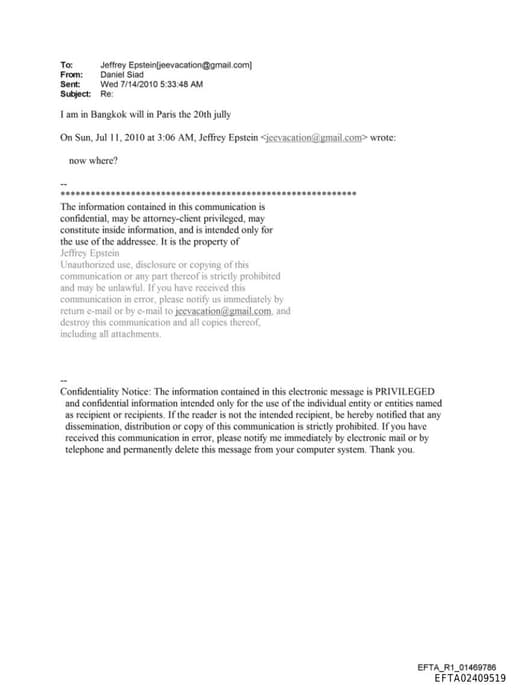 To: Jeffrey Epstein[jeevacation@gmail.com]
From: Daniel Siad
Sent: Wed 7/14/2010 5:33:48 AM
Subject: Re:

I am in Bangkok will in Paris the 20th jully

On Sun, Jul 11, 2010 at 3:06 AM, Jeffrey Epstein <jeevacation@gmail.com> wrote:

now where?

--
************************************************************
The information contained in this communication is confidential, may be attorney-client privileged, may constitute inside information, and is intended only for the use of the addressee. It is the property of Jeffrey Epstein
Unauthorized use, disclosure or copying of this communication or any part thereof is strictly prohibited and may be unlawful. If you have received this communication in error, please notify us immediately by return e-mail or by e-mail to jeevacation@gmail.com, and destroy this communication and all copies thereof, including all attachments.

--
Confidentiality Notice: The information contained in this electronic message is PRIVILEGED and confidential information intended only for the use of the individual entity or entities named as recipient or recipients. If the reader is not the intended recipient, be hereby notified that any dissemination, distribution or copy of this communication is strictly prohibited. If you have received this communication in error, please notify me immediately by electronic mail or by telephone and permanently delete this message from your computer system. Thank you.

EFTA_R1_01469786
EFTA02409519